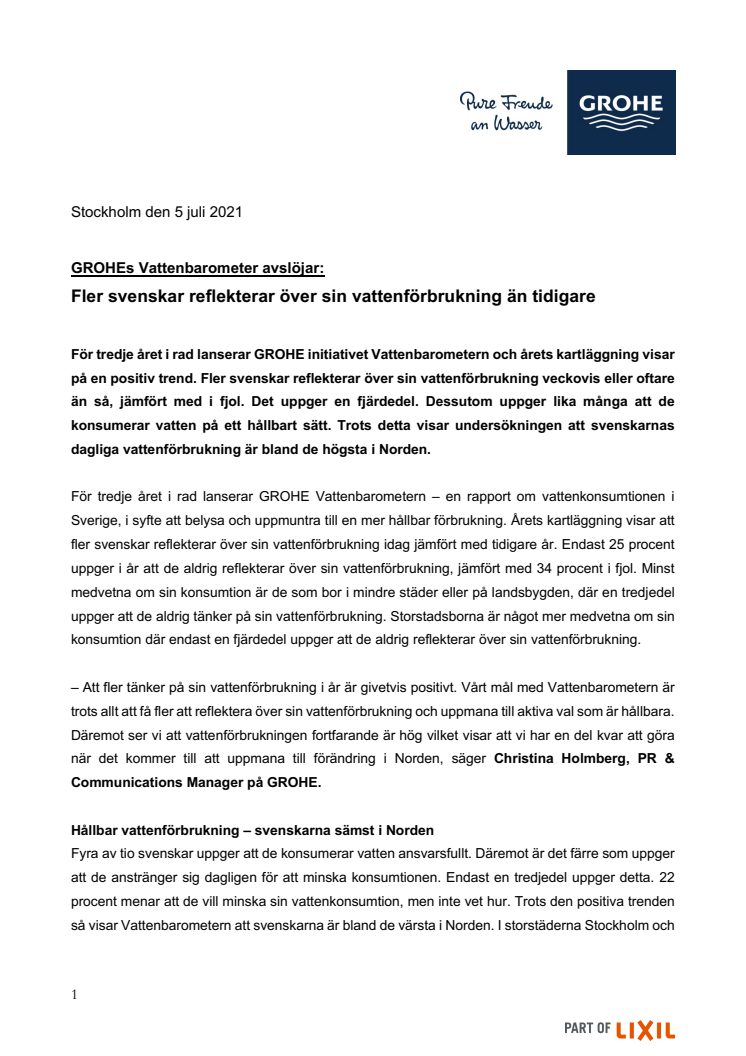 Pure Freude an Wasser

GROHE

Stockholm den 5 juli 2021

GROHEs Vattenbarometer avslöjar:

Fler svenskar reflekterar över sin vattenförbrukning än tidigare

För tredje året i rad lanserar GROHE initiativet Vattenbarometern och årets kartläggning visar på en positiv trend. Fler svenskar reflekterar över sin vattenförbrukning veckovis eller oftare än så, jämfört med i fjol. Det uppger en fjärdedel. Dessutom uppger lika många att de konsumerar vatten på ett hållbart sätt. Trots detta visar undersökningen att svenskarnas dagliga vattenförbrukning är bland de högsta i Norden.

För tredje året i rad lanserar GROHE Vattenbarometern – en rapport om vattenkonsumtionen i Sverige, i syfte att belysa och uppmuntra till en mer hållbar förbrukning. Årets kartläggning visar att fler svenskar reflekterar över sin vattenförbrukning idag jämfört med tidigare år. Endast 25 procent uppger i år att de aldrig reflekterar över sin vattenförbrukning, jämfört med 34 procent i fjol. Minst medvetna om sin konsumtion är de som bor i mindre städer eller på landsbygden, där en tredjedel uppger att de aldrig tänker på sin vattenförbrukning. Storstadsborna är något mer medvetna om sin konsumtion där endast en fjärdedel uppger att de aldrig reflekterar över sin vattenförbrukning.

– Att fler tänker på sin vattenförbrukning i år är givetvis positivt. Vårt mål med Vattenbarometern är trots allt att få fler att reflektera över sin vattenförbrukning och uppmana till aktiva val som är hållbara. Däremot ser vi att vattenförbrukningen fortfarande är hög vilket visar att vi har en del kvar att göra när det kommer till att uppmana till förändring i Norden, säger Christina Holmberg, PR & Communications Manager på GROHE.

Hållbar vattenförbrukning – svenskarna sämst i Norden
Fyra av tio svenskar uppger att de konsumerar vatten ansvarsfullt. Däremot är det färre som uppger att de anstränger sig dagligen för att minska konsumtionen. Endast en tredjedel uppger detta. 22 procent menar att de vill minska sin vattenkonsumtion, men inte vet hur. Trots den positiva trenden så visar Vattenbarometern att svenskarna är bland de värsta i Norden. I storstäderna Stockholm och

1

PART OF LIXIL